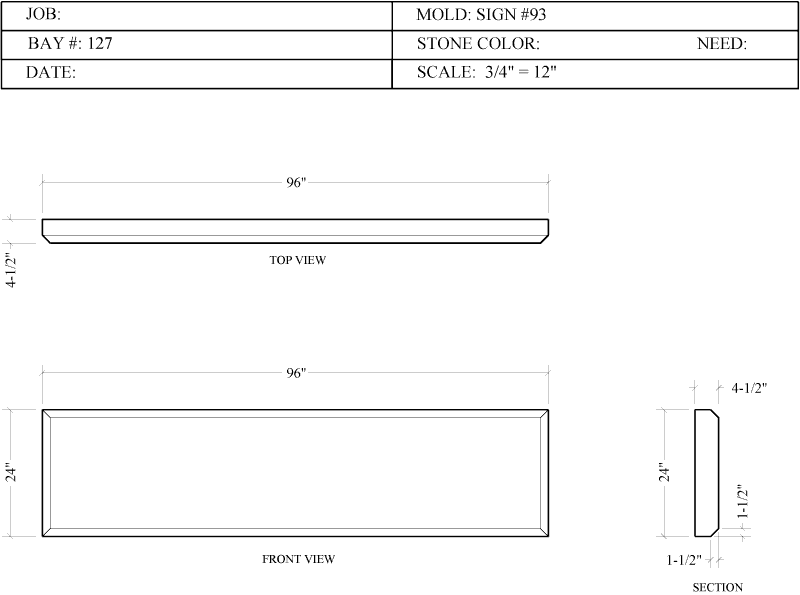 | JOB: | MOLD: SIGN #93 |
|---|---|
| BAY #: 127 | STONE COLOR: NEED: |
| DATE: | SCALE: 3/4" = 12" |

96"

4-1/2"

TOP VIEW

96"

24"

FRONT VIEW

4-1/2"

24"

1-1/2"

1-1/2"

SECTION